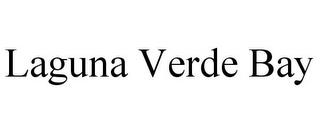 Laguna Verde Bay